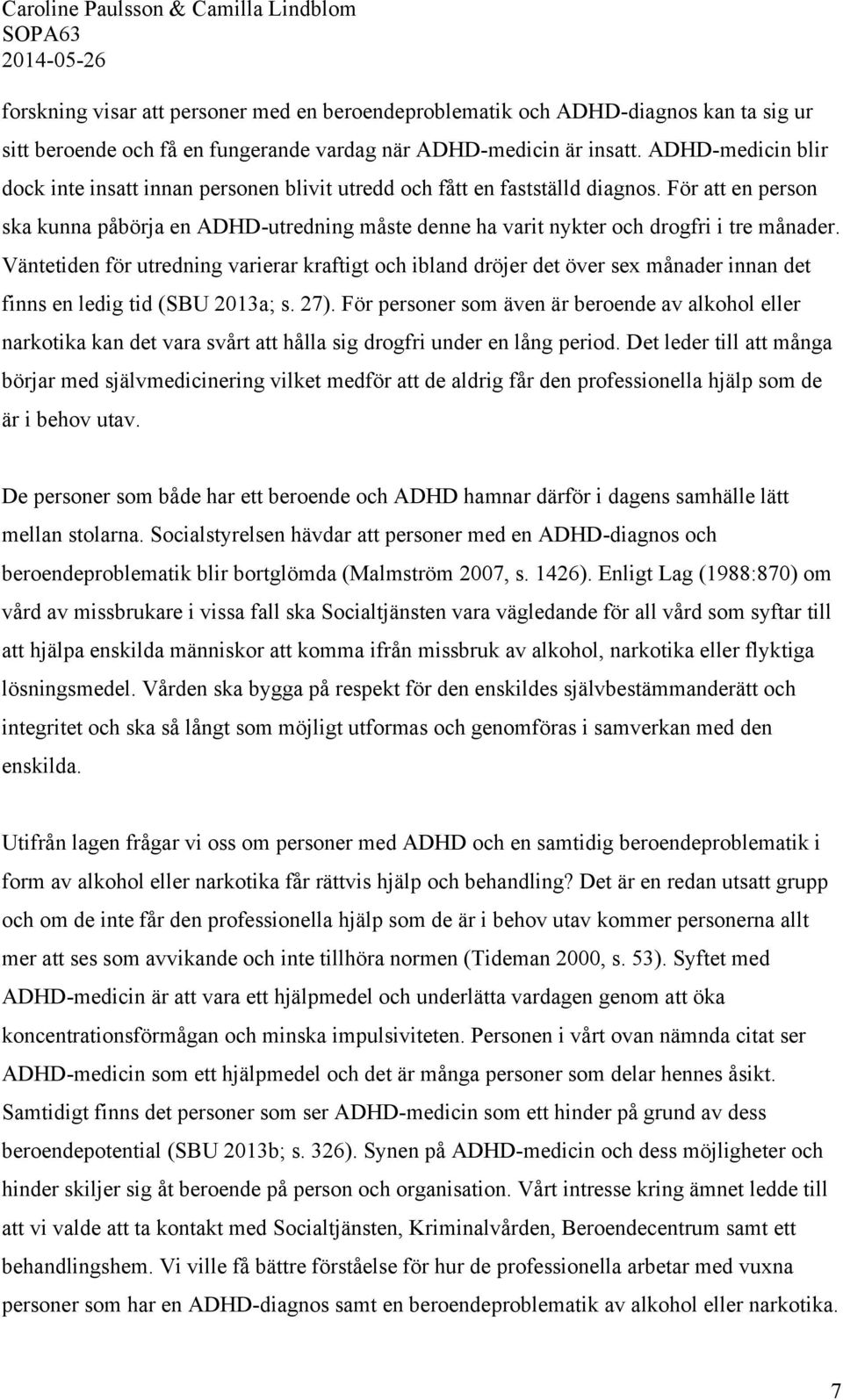 Caroline Paulsson & Camilla Lindblom
SOPA63
2014-05-26

forskning visar att personer med en beroendeproblematik och ADHD-diagnos kan ta sig ur sitt beroende och få en fungerande vardag när ADHD-medicin är insatt. ADHD-medicin blir dock inte insatt innan personen blivit utredd och fått en fastställd diagnos. För att en person ska kunna påbörja en ADHD-utredning måste denne ha varit nykter och drogfri i tre månader. Väntetiden för utredning varierar kraftigt och ibland dröjer det över sex månader innan det finns en ledig tid (SBU 2013a; s. 27). För personer som även är beroende av alkohol eller narkotika kan det vara svårt att hålla sig drogfri under en lång period. Det leder till att många börjar med självmedicinering vilket medför att de aldrig får den professionella hjälp som de är i behov utav.

De personer som både har ett beroende och ADHD hamnar därför i dagens samhälle lätt mellan stolarna. Socialstyrelsen hävdar att personer med en ADHD-diagnos och beroendeproblematik blir bortglömda (Malmström 2007, s. 1426). Enligt Lag (1988:870) om vård av missbrukare i vissa fall ska Socialtjänsten vara vägledande för all vård som syftar till att hjälpa enskilda människor att komma ifrån missbruk av alkohol, narkotika eller flyktiga lösningsmedel. Vården ska bygga på respekt för den enskildes självbestämmanderätt och integritet och ska så långt som möjligt utformas och genomföras i samverkan med den enskilda.

Utifrån lagen frågar vi oss om personer med ADHD och en samtidig beroendeproblematik i form av alkohol eller narkotika får rättvis hjälp och behandling? Det är en redan utsatt grupp och om de inte får den professionella hjälp som de är i behov utav kommer personerna allt mer att ses som avvikande och inte tillhöra normen (Tideman 2000, s. 53). Syftet med ADHD-medicin är att vara ett hjälpmedel och underlätta vardagen genom att öka koncentrationsförmågan och minska impulsiviteten. Personen i vårt ovan nämnda citat ser ADHD-medicin som ett hjälpmedel och det är många personer som delar hennes åsikt. Samtidigt finns det personer som ser ADHD-medicin som ett hinder på grund av dess beroendepotential (SBU 2013b; s. 326). Synen på ADHD-medicin och dess möjligheter och hinder skiljer sig åt beroende på person och organisation. Vårt intresse kring ämnet ledde till att vi valde att ta kontakt med Socialtjänsten, Kriminalvården, Beroendecentrum samt ett behandlingshem. Vi ville få bättre förståelse för hur de professionella arbetar med vuxna personer som har en ADHD-diagnos samt en beroendeproblematik av alkohol eller narkotika.

7